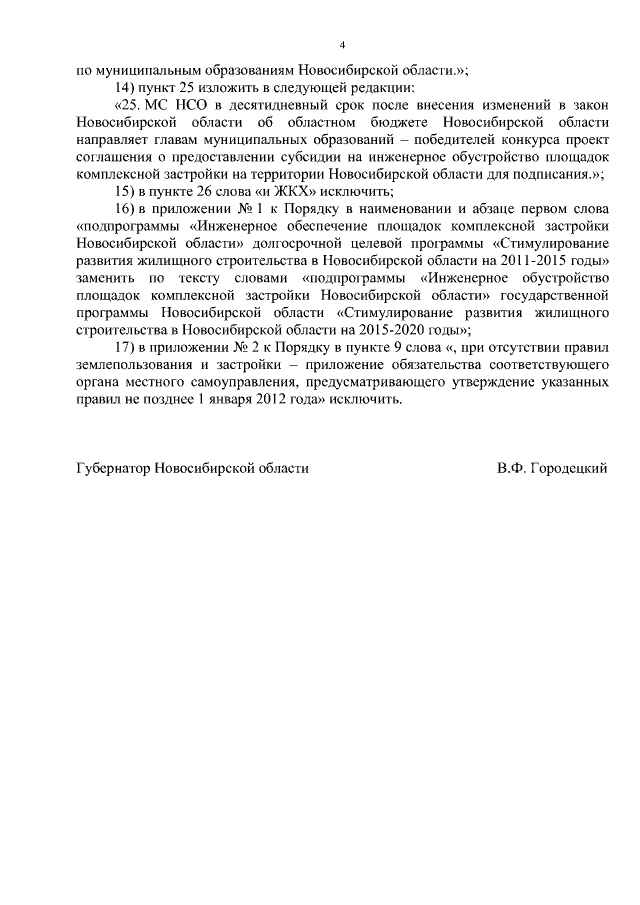 4

по муниципальным образованиям Новосибирской области.»;

14) пункт 25 изложить в следующей редакции:

«25. МС НСО в десятидневный срок после внесения изменений в закон Новосибирской области об областном бюджете Новосибирской области направляет главам муниципальных образований – победителей конкурса проект соглашения о предоставлении субсидии на инженерное обустройство площадок комплексной застройки на территории Новосибирской области для подписания.»;

15) в пункте 26 слова «и ЖКХ» исключить;

16) в приложении № 1 к Порядку в наименовании и абзаце первом слова «подпрограммы «Инженерное обеспечение площадок комплексной застройки Новосибирской области» долгосрочной целевой программы «Стимулирование развития жилищного строительства в Новосибирской области на 2011-2015 годы» заменить по тексту словами «подпрограммы «Инженерное обустройство площадок комплексной застройки Новосибирской области» государственной программы Новосибирской области «Стимулирование развития жилищного строительства в Новосибирской области на 2015-2020 годы»;

17) в приложении № 2 к Порядку в пункте 9 слова «, при отсутствии правил землепользования и застройки – приложение обязательства соответствующего органа местного самоуправления, предусматривающего утверждение указанных правил не позднее 1 января 2012 года» исключить.

Губернатор Новосибирской области

В.Ф. Городецкий